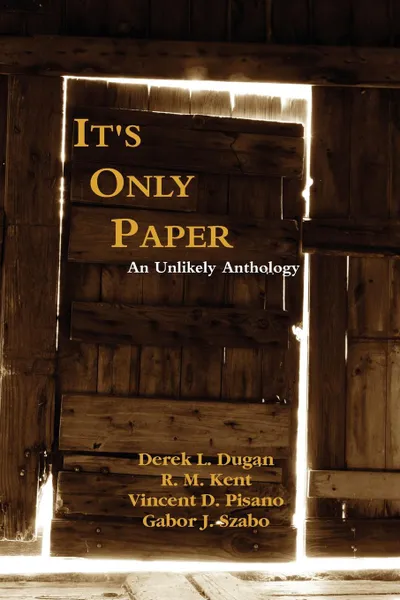 IT'S
ONLY
PAPER
An Unlikely Anthology

Derek L. Dugan
R. M. Kent
Vincent D. Pisano
Gabor J. Szabo